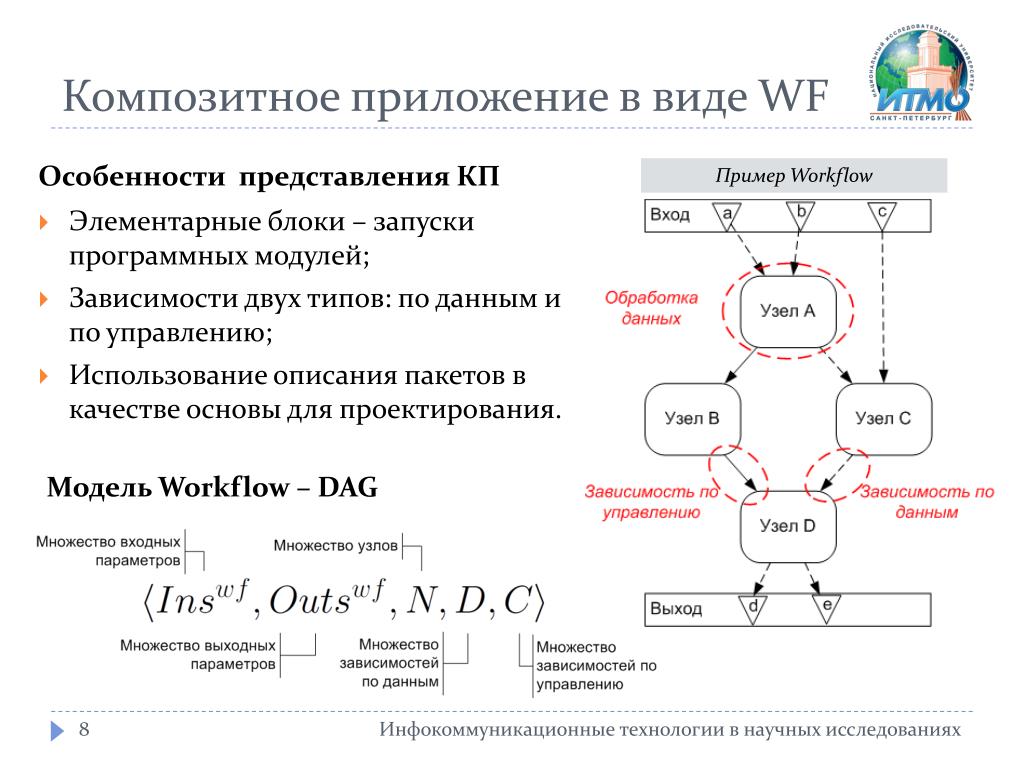 Композитное приложение в виде WF

НАЦИОНАЛЬНЫЙ ИССЛЕДОВАТЕЛЬСКИЙ УНИВЕРСИТЕТ
ИТМО
САНКТ-ПЕТЕРБУРГ

Особенности представления КП

Элементарные блоки – запуски программных модулей;

Зависимости двух типов: по данным и по управлению;

Использование описания пакетов в качестве основы для проектирования.

Модель Workflow – DAG

Множество входных параметров

Множество узлов

$\langle Ins^{wf}, Outs^{wf}, N, D, C \rangle$

Множество выходных параметров

Множество зависимостей по данным

Множество зависимостей по управлению

Пример Workflow

Вход a b c

Обработка данных

Узел A

Узел B

Узел C

Зависимость по управлению

Зависимость по данным

Узел D

Выход d e

8

Инфокоммуникационные технологии в научных исследованиях